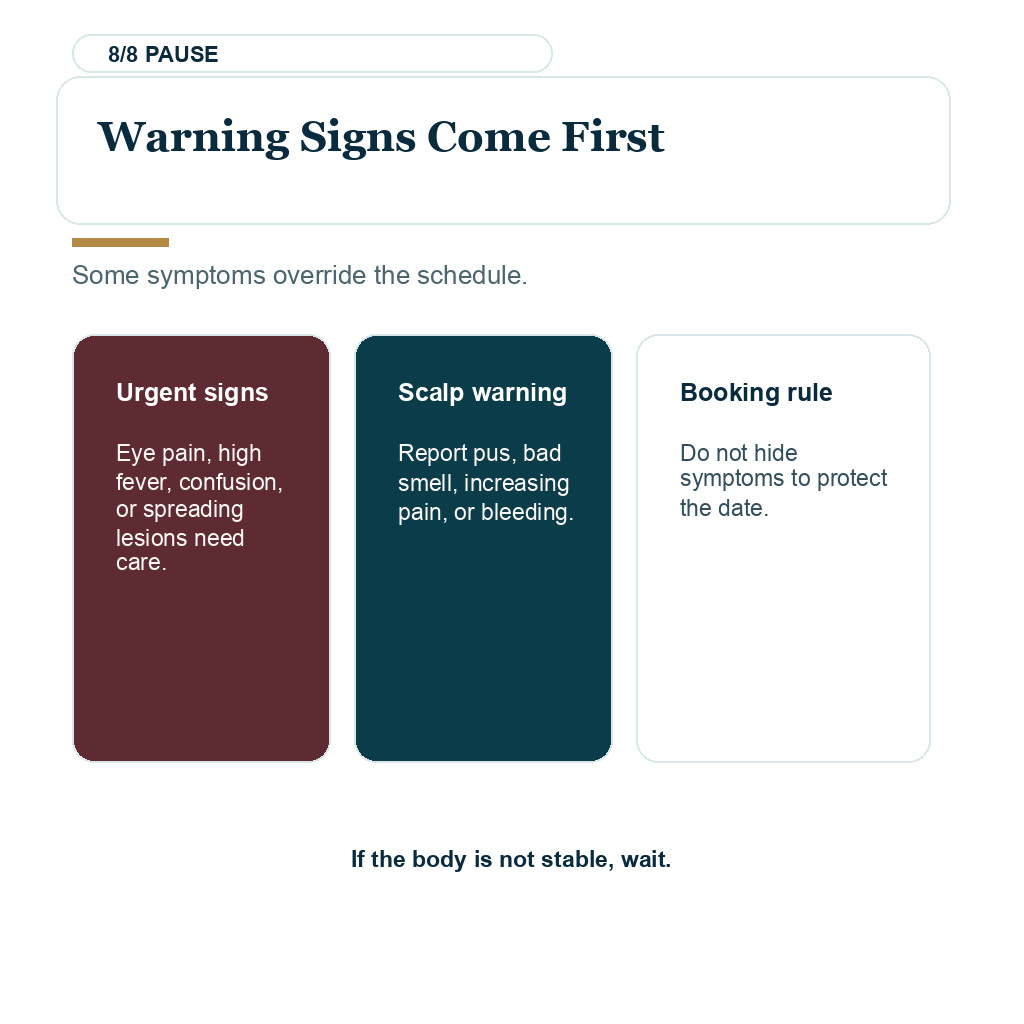 8/8 PAUSE

Warning Signs Come First

Some symptoms override the schedule.

Urgent signs

Eye pain, high fever, confusion, or spreading lesions need care.

Scalp warning

Report pus, bad smell, increasing pain, or bleeding.

Booking rule

Do not hide symptoms to protect the date.

If the body is not stable, wait.